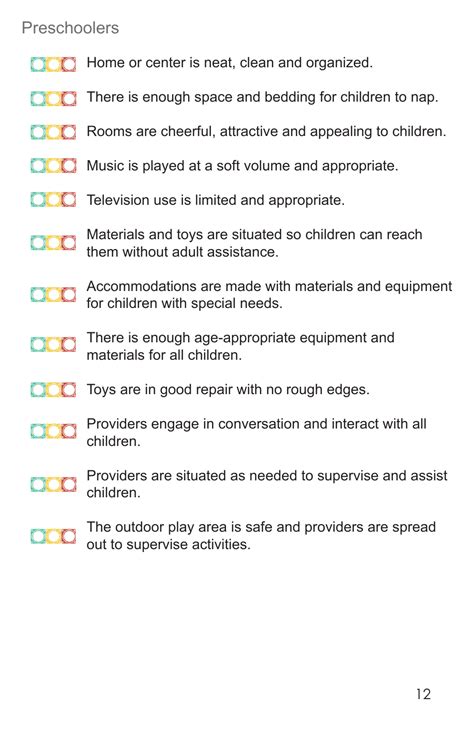 Preschoolers

Home or center is neat, clean and organized.

There is enough space and bedding for children to nap.

Rooms are cheerful, attractive and appealing to children.

Music is played at a soft volume and appropriate.

Television use is limited and appropriate.

Materials and toys are situated so children can reach them without adult assistance.

Accommodations are made with materials and equipment for children with special needs.

There is enough age-appropriate equipment and materials for all children.

Toys are in good repair with no rough edges.

Providers engage in conversation and interact with all children.

Providers are situated as needed to supervise and assist children.

The outdoor play area is safe and providers are spread out to supervise activities.

12